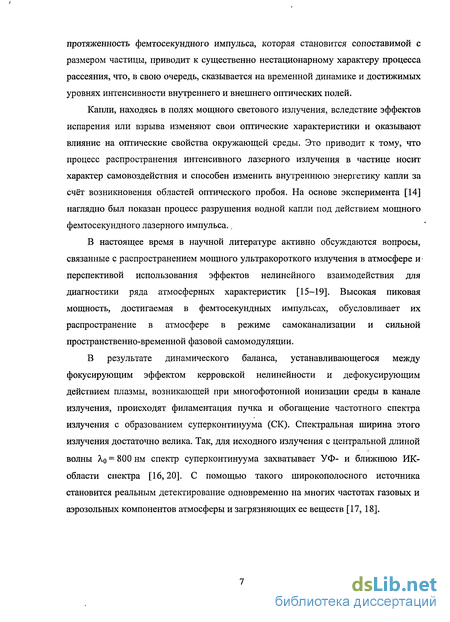 протяженность фемтосекундного импульса, которая становится сопоставимой с размером частицы, приводит к существенно нестационарному характеру процесса рассеяния, что, в свою очередь, сказывается на временной динамике и достижимых уровнях интенсивности внутреннего и внешнего оптических полей.

Капли, находясь в полях мощного светового излучения, вследствие эффектов испарения или взрыва изменяют свои оптические характеристики и оказывают влияние на оптические свойства окружающей среды. Это приводит к тому, что процесс распространения интенсивного лазерного излучения в частице носит характер самовоздействия и способен изменить внутреннюю энергетику капли за счёт возникновения областей оптического пробоя. На основе эксперимента [14] наглядно был показан процесс разрушения водной капли под действием мощного фемтосекундного лазерного импульса.

В настоящее время в научной литературе активно обсуждаются вопросы, связанные с распространением мощного ультракороткого излучения в атмосфере и перспективой использования эффектов нелинейного взаимодействия для диагностики ряда атмосферных характеристик [15–19]. Высокая пиковая мощность, достигаемая в фемтосекундных импульсах, обусловливает их распространение в атмосфере в режиме самоканализации и сильной пространственно-временной фазовой самомодуляции.

В результате динамического баланса, устанавливающегося между фокусирующим эффектом керровской нелинейности и дефокусирующим действием плазмы, возникающей при многофотонной ионизации среды в канале излучения, происходят филаментация пучка и обогащение частотного спектра излучения с образованием суперконтинуума (СК). Спектральная ширина этого излучения достаточно велика. Так, для исходного излучения с центральной длиной волны $\lambda_0 = 800$ нм спектр суперконтинуума захватывает УФ- и ближнюю ИК-области спектра [16, 20]. С помощью такого широкополосного источника становится реальным детектирование одновременно на многих частотах газовых и аэрозольных компонентов атмосферы и загрязняющих ее веществ [17, 18].

7

dsLib.net
библиотека диссертаций